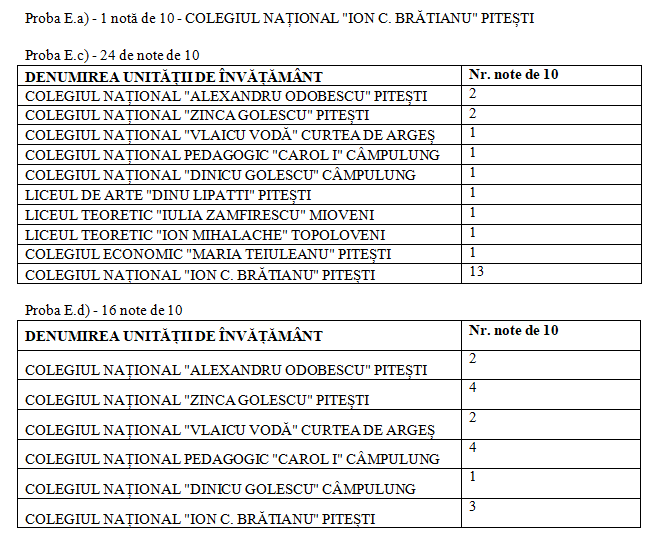 Proba E.a) - 1 notă de 10 - COLEGIUL NAȚIONAL "ION C. BRĂTIANU" PITEȘTI

Proba E.c) - 24 de note de 10

| DENUMIREA UNITĂȚII DE ÎNVĂȚĂMÂNT | Nr. note de 10 |
|---|---|
| COLEGIUL NAȚIONAL "ALEXANDRU ODOBESCU" PITEȘTI | 2 |
| COLEGIUL NAȚIONAL "ZINCA GOLESCU" PITEȘTI | 2 |
| COLEGIUL NAȚIONAL "VLAICU VODĂ" CURTEA DE ARGEȘ | 1 |
| COLEGIUL NAȚIONAL PEDAGOGIC "CAROL I" CÂMPULUNG | 1 |
| COLEGIUL NAȚIONAL "DINICU GOLESCU" CÂMPULUNG | 1 |
| LICEUL DE ARTE "DINU LIPATTI" PITEȘTI | 1 |
| LICEUL TEORETIC "IULIA ZAMFIRESCU" MIOVENI | 1 |
| LICEUL TEORETIC "ION MIHALACHE" TOPOLOVENI | 1 |
| COLEGIUL ECONOMIC "MARIA TEIULEANU" PITEȘTI | 1 |
| COLEGIUL NAȚIONAL "ION C. BRĂTIANU" PITEȘTI | 13 |

Proba E.d) - 16 note de 10

| DENUMIREA UNITĂȚII DE ÎNVĂȚĂMÂNT | Nr. note de 10 |
|---|---|
| COLEGIUL NAȚIONAL "ALEXANDRU ODOBESCU" PITEȘTI | 2 |
| COLEGIUL NAȚIONAL "ZINCA GOLESCU" PITEȘTI | 4 |
| COLEGIUL NAȚIONAL "VLAICU VODĂ" CURTEA DE ARGEȘ | 2 |
| COLEGIUL NAȚIONAL PEDAGOGIC "CAROL I" CÂMPULUNG | 4 |
| COLEGIUL NAȚIONAL "DINICU GOLESCU" CÂMPULUNG | 1 |
| COLEGIUL NAȚIONAL "ION C. BRĂTIANU" PITEȘTI | 3 |